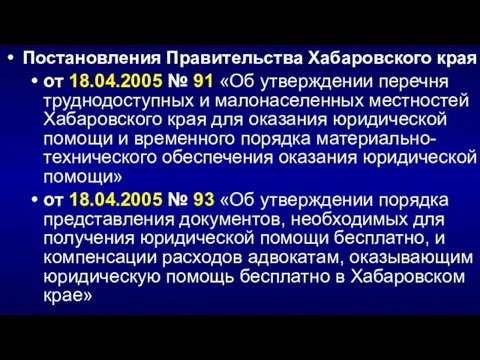 • Постановления Правительства Хабаровского края

• от 18.04.2005 № 91 «Об утверждении перечня труднодоступных и малонаселенных местностей Хабаровского края для оказания юридической помощи и временного порядка материально-технического обеспечения оказания юридической помощи»

• от 18.04.2005 № 93 «Об утверждении порядка представления документов, необходимых для получения юридической помощи бесплатно, и компенсации расходов адвокатам, оказывающим юридическую помощь бесплатно в Хабаровском крае»